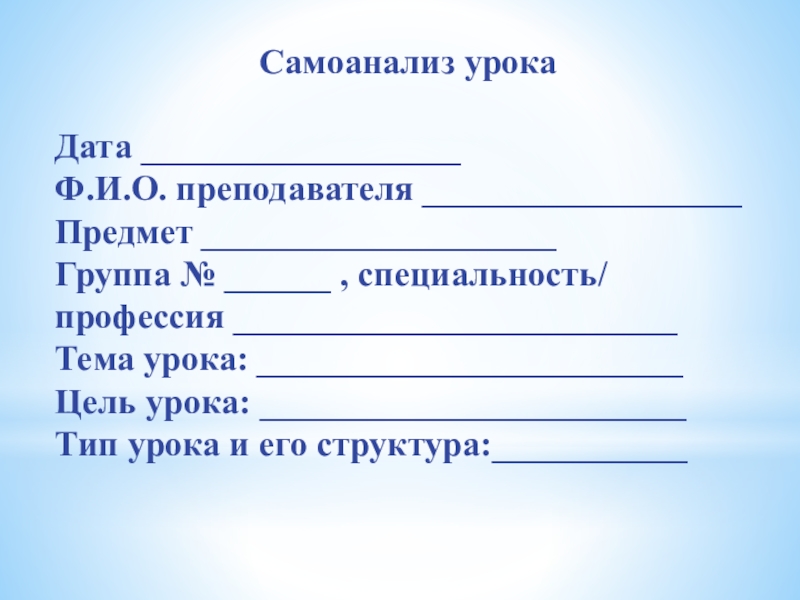 Самоанализ урока

Дата ____
Ф.И.О. преподавателя ____
Предмет ____
Группа № ____ , специальность/ профессия ____
Тема урока: ____
Цель урока: ____
Тип урока и его структура:____